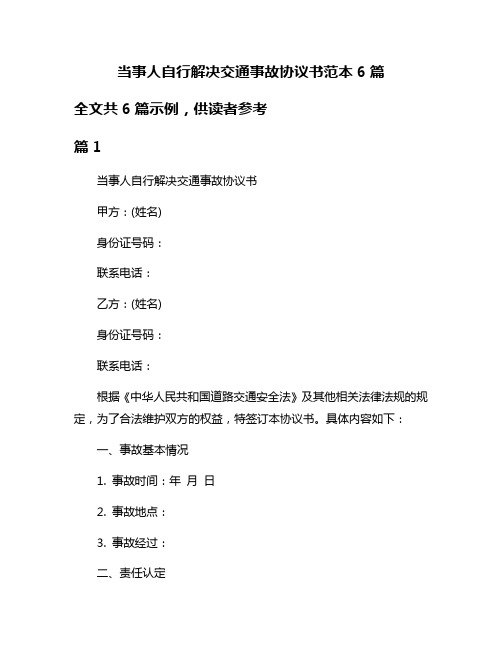 当事人自行解决交通事故协议书范本 6 篇

全文共 6 篇示例，供读者参考

篇 1

当事人自行解决交通事故协议书

甲方：(姓名)

身份证号码：

联系电话：

乙方：(姓名)

身份证号码：

联系电话：

根据《中华人民共和国道路交通安全法》及其他相关法律法规的规定，为了合法维护双方的权益，特签订本协议书。具体内容如下：

一、事故基本情况

1. 事故时间：年 月 日

2. 事故地点：

3. 事故经过：

二、责任认定